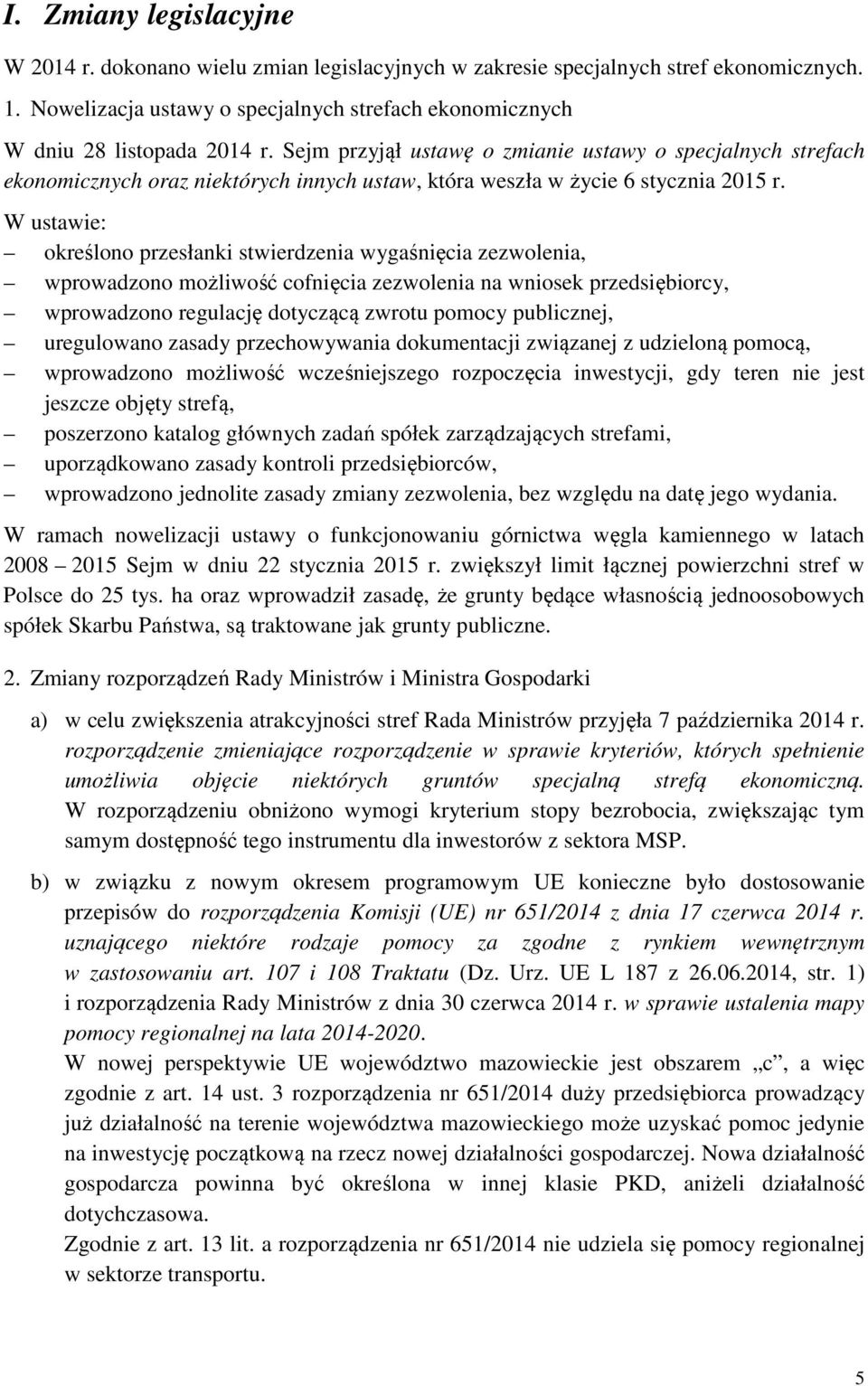 I. Zmiany legislacyjne

W 2014 r. dokonano wielu zmian legislacyjnych w zakresie specjalnych stref ekonomicznych.

1. Nowelizacja ustawy o specjalnych strefach ekonomicznych

W dniu 28 listopada 2014 r. Sejm przyjął ustawę o zmianie ustawy o specjalnych strefach ekonomicznych oraz niektórych innych ustaw, która weszła w życie 6 stycznia 2015 r.

W ustawie:
– określono przesłanki stwierdzenia wygaśnięcia zezwolenia,
– wprowadzono możliwość cofnięcia zezwolenia na wniosek przedsiębiorcy,
– wprowadzono regulację dotyczącą zwrotu pomocy publicznej,
– uregulowano zasady przechowywania dokumentacji związanej z udzieloną pomocą,
– wprowadzono możliwość wcześniejszego rozpoczęcia inwestycji, gdy teren nie jest jeszcze objęty strefą,
– poszerzono katalog głównych zadań spółek zarządzających strefami,
– uporządkowano zasady kontroli przedsiębiorców,
– wprowadzono jednolite zasady zmiany zezwolenia, bez względu na datę jego wydania.

W ramach nowelizacji ustawy o funkcjonowaniu górnictwa węgla kamiennego w latach 2008 – 2015 Sejm w dniu 22 stycznia 2015 r. zwiększył limit łącznej powierzchni stref w Polsce do 25 tys. ha oraz wprowadził zasadę, że grunty będące własnością jednoosobowych spółek Skarbu Państwa, są traktowane jak grunty publiczne.

2. Zmiany rozporządzeń Rady Ministrów i Ministra Gospodarki

a) w celu zwiększenia atrakcyjności stref Rada Ministrów przyjęła 7 października 2014 r. rozporządzenie zmieniające rozporządzenie w sprawie kryteriów, których spełnienie umożliwia objęcie niektórych gruntów specjalną strefą ekonomiczną. W rozporządzeniu obniżono wymogi kryterium stopy bezrobocia, zwiększając tym samym dostępność tego instrumentu dla inwestorów z sektora MSP.

b) w związku z nowym okresem programowym UE konieczne było dostosowanie przepisów do rozporządzenia Komisji (UE) nr 651/2014 z dnia 17 czerwca 2014 r. uznającego niektóre rodzaje pomocy za zgodne z rynkiem wewnętrznym w zastosowaniu art. 107 i 108 Traktatu (Dz. Urz. UE L 187 z 26.06.2014, str. 1) i rozporządzenia Rady Ministrów z dnia 30 czerwca 2014 r. w sprawie ustalenia mapy pomocy regionalnej na lata 2014-2020.
W nowej perspektywie UE województwo mazowieckie jest obszarem „c”, a więc zgodnie z art. 14 ust. 3 rozporządzenia nr 651/2014 duży przedsiębiorca prowadzący już działalność na terenie województwa mazowieckiego może uzyskać pomoc jedynie na inwestycję początkową na rzecz nowej działalności gospodarczej. Nowa działalność gospodarcza powinna być określona w innej klasie PKD, aniżeli działalność dotychczasowa.
Zgodnie z art. 13 lit. a rozporządzenia nr 651/2014 nie udziela się pomocy regionalnej w sektorze transportu.

5